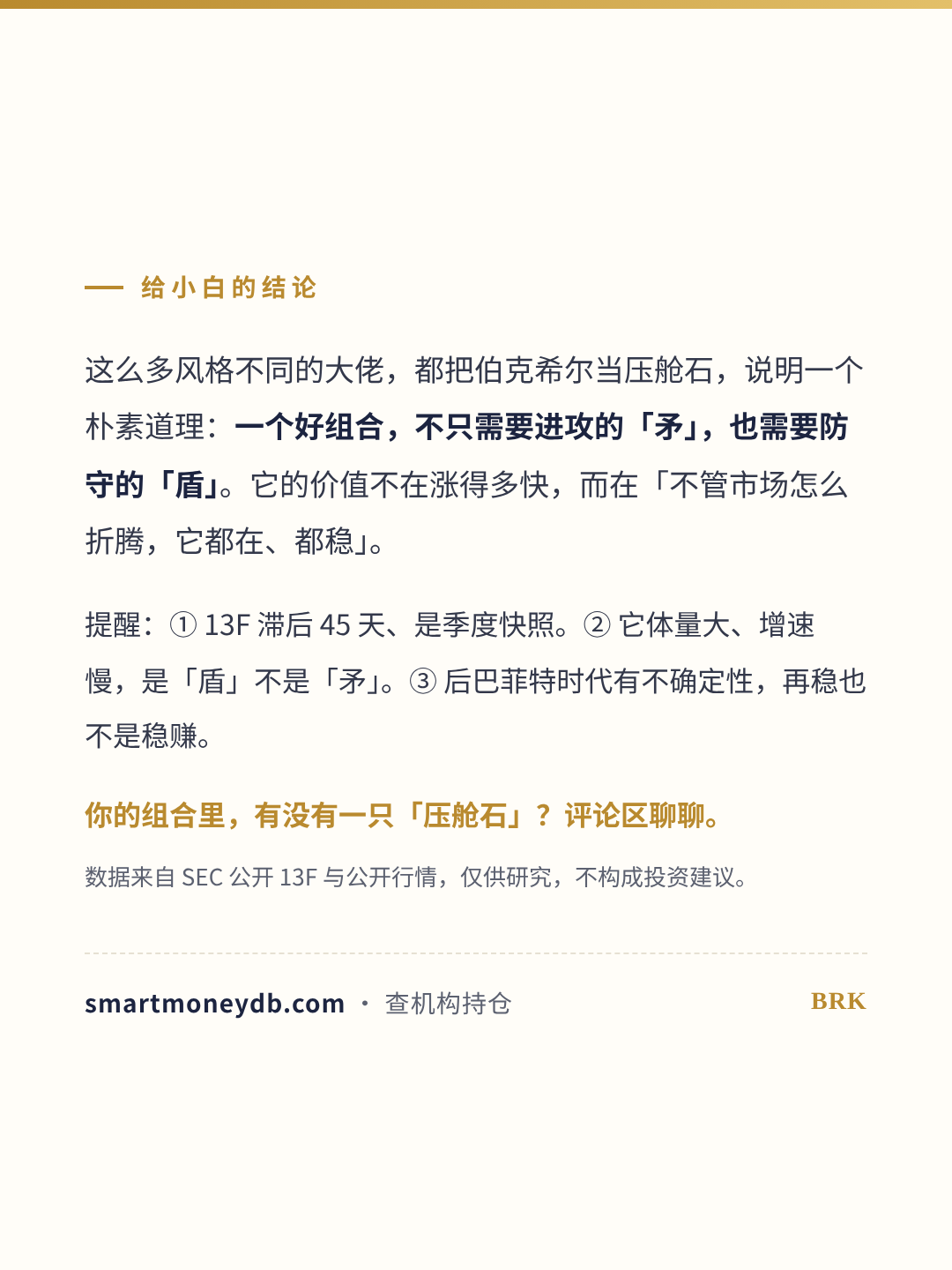 — 给小白的结论

这么多风格不同的大佬，都把伯克希尔当压舱石，说明一个朴素道理：一个好组合，不只需要进攻的「矛」，也需要防守的「盾」。它的价值不在涨得多快，而在「不管市场怎么折腾，它都在、都稳」。

提醒：① 13F 滞后 45 天、是季度快照。② 它体量大、增速慢，是「盾」不是「矛」。③ 后巴菲特时代有不确定性，再稳也不是稳赚。

你的组合里，有没有一只「压舱石」？评论区聊聊。

数据来自 SEC 公开 13F 与公开行情，仅供研究，不构成投资建议。

smartmoneydb.com · 查机构持仓

BRK